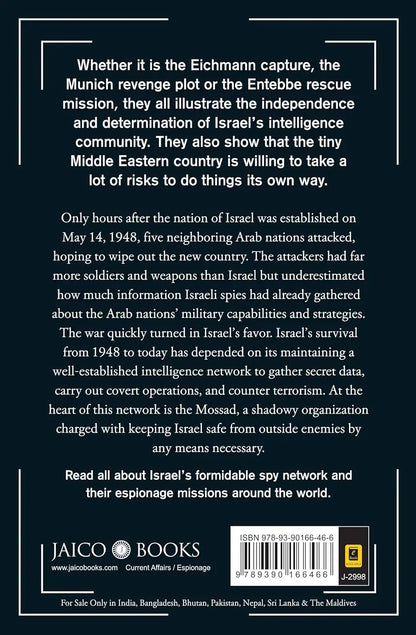 Whether it is the Eichmann capture, the Munich revenge plot or the Entebbe rescue mission, they all illustrate the independence and determination of Israel's intelligence community. They also show that the tiny Middle Eastern country is willing to take a lot of risks to do things its own way.

Only hours after the nation of Israel was established on May 14, 1948, five neighboring Arab nations attacked, hoping to wipe out the new country. The attackers had far more soldiers and weapons than Israel but underestimated how much information Israeli spies had already gathered about the Arab nations' military capabilities and strategies. The war quickly turned in Israel's favor. Israel's survival from 1948 to today has depended on its maintaining a well-established intelligence network to gather secret data, carry out covert operations, and counter terrorism. At the heart of this network is the Mossad, a shadowy organization charged with keeping Israel safe from outside enemies by any means necessary.

Read all about Israel's formidable spy network and their espionage missions around the world.

JAICO BOOKS
www.jaicobooks.com Current Affairs / Espionage

ISBN 978-93-90166-46-6
9 789390 166466
J-2998

For Sale Only in India, Bangladesh, Bhutan, Pakistan, Nepal, Sri Lanka & The Maldives